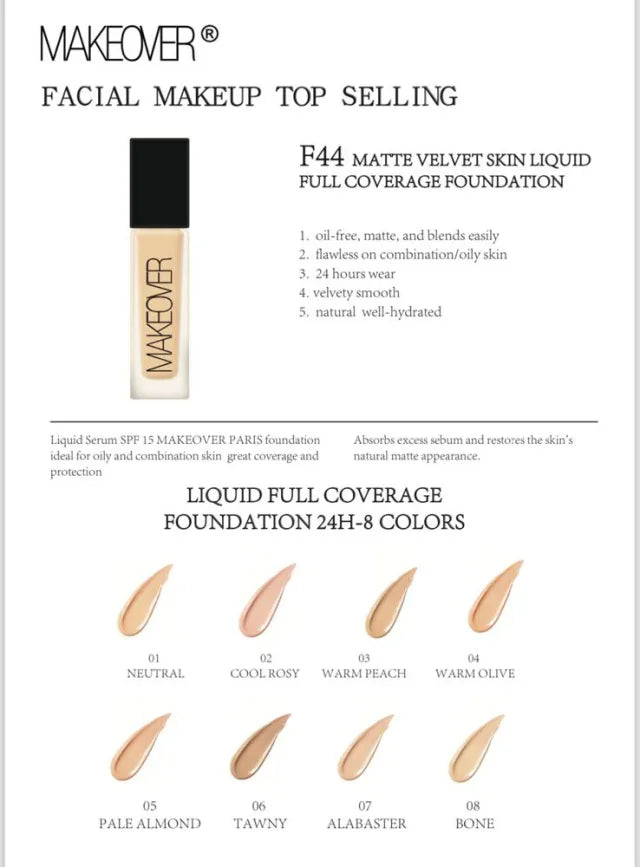 MAKEOVER®

FACIAL MAKEUP TOP SELLING

MAKEOVER

F44 MATTE VELVET SKIN LIQUID FULL COVERAGE FOUNDATION

1. oil-free, matte, and blends easily
2. flawless on combination/oily skin
3. 24 hours wear
4. velvety smooth
5. natural well-hydrated

Liquid Serum SPF 15 MAKEOVER PARIS foundation ideal for oily and combination skin great coverage and protection

Absorbs excess sebum and restores the skin's natural matte appearance.

LIQUID FULL COVERAGE FOUNDATION 24H-8 COLORS

01
NEUTRAL

02
COOL ROSY

03
WARM PEACH

04
WARM OLIVE

05
PALE ALMOND

06
TAWNY

07
ALABASTER

08
BONE